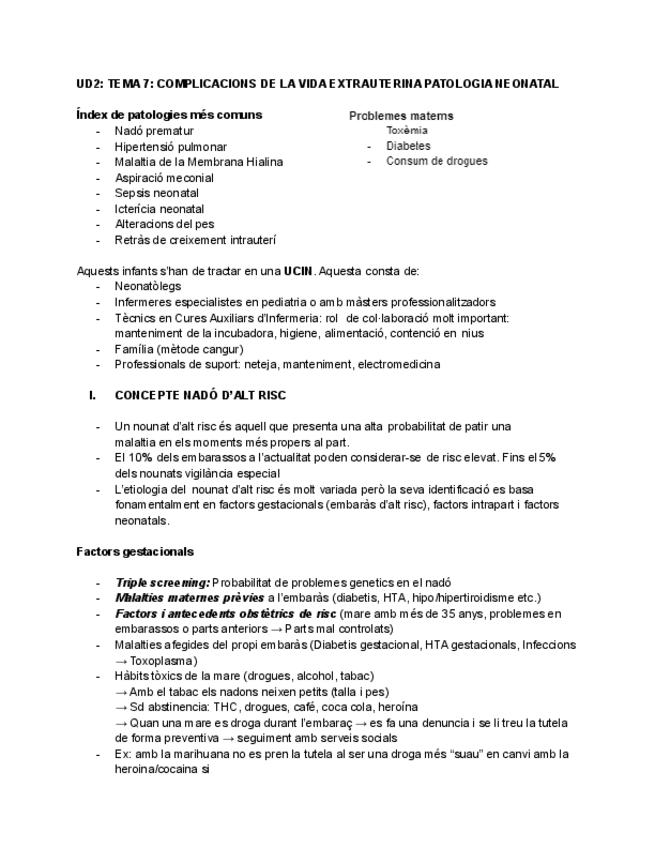 UD2: TEMA 7: COMPLICACIONS DE LA VIDA EXTRAUTERINA PATOLOGIA NEONATAL

Índex de patologies més comuns
- Nadó prematur
- Hipertensió pulmonar
- Malaltia de la Membrana Hialina
- Aspiració meconial
- Sepsis neonatal
- Icterícia neonatal
- Alteracions del pes
- Retràs de creixement intrauterí

Problemes materns
Toxèmia
- Diabetes
- Consum de drogues

Aquests infants s'han de tractar en una UCIN. Aquesta consta de:
- Neonatòlegs
- Infermeres especialistes en pediatria o amb màsters professionalitzadors
- Tècnics en Cures Auxiliars d'Infermeria: rol de col·laboració molt important: manteniment de la incubadora, higiene, alimentació, contenció en nius
- Família (mètode cangur)
- Professionals de suport: neteja, manteniment, electromedicina

I. CONCEPTE NADÓ D'ALT RISC

- Un nounat d'alt risc és aquell que presenta una alta probabilitat de patir una malaltia en els moments més propers al part.
- El 10% dels embarassos a l'actualitat poden considerar-se de risc elevat. Fins el 5% dels nounats vigilància especial
- L'etiologia del nounat d'alt risc és molt variada però la seva identificació es basa fonamentalment en factors gestacionals (embaràs d'alt risc), factors intrapart i factors neonatals.

Factors gestacionals

- Triple screening: Probabilitat de problemes genetics en el nadó
- Malalties maternes prèvies a l'embaràs (diabetis, HTA, hipo/hipertiroidisme etc.)
- Factors i antecedents obstètrics de risc (mare amb més de 35 anys, problemes en embarassos o parts anteriors → Parts mal controlats)
- Malalties afegides del propi embaràs (Diabetis gestacional, HTA gestacionals, Infeccions → Toxoplasma)
- Hàbits tòxics de la mare (drogues, alcohol, tabac)
→ Amb el tabac els nadons neixen petits (talla i pes)
→ Sd abstinencia: THC, drogues, café, coca cola, heroína
→ Quan una mare es droga durant l'embaraç → es fa una denuncia i se li treu la tutela de forma preventiva → seguiment amb serveis socials
- Ex: amb la marihuana no es pren la tutela al ser una droga més "suau" en canvi amb la heroina/cocaina si